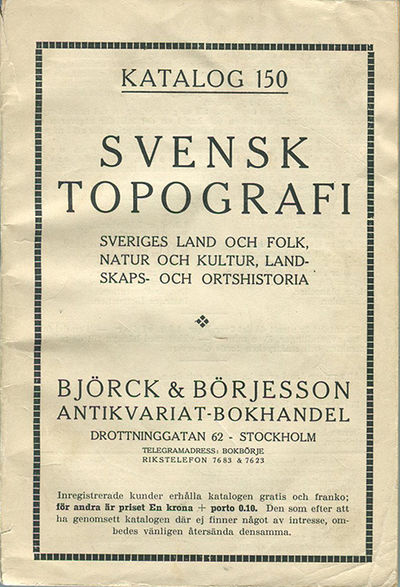 KATALOG 150

SVENSK TOPOGRAFI

SVERIGES LAND OCH FOLK, NATUR OCH KULTUR, LANDSKAPS- OCH ORTSHISTORIA

BJÖRCK & BÖRJESSON
ANTIKVARIAT-BOKHANDEL
DROTTNINGGATAN 62 - STOCKHOLM
TELEGRAMADRESS: BOKBÖRJE
RIKSTELEFON 7683 & 7623

Inregistrerade kunder erhålla katalogen gratis och franko; för andra är priset En krona + porto 0.10. Den som efter att ha genomsett katalogen där ej finner något av intresse, ombedes vänligen återsända densamma.